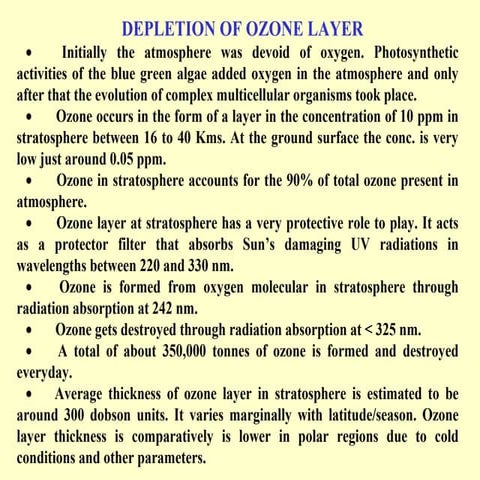 DEPLETION OF OZONE LAYER

• Initially the atmosphere was devoid of oxygen. Photosynthetic activities of the blue green algae added oxygen in the atmosphere and only after that the evolution of complex multicellular organisms took place.

• Ozone occurs in the form of a layer in the concentration of 10 ppm in stratosphere between 16 to 40 Kms. At the ground surface the conc. is very low just around 0.05 ppm.

• Ozone in stratosphere accounts for the 90% of total ozone present in atmosphere.

• Ozone layer at stratosphere has a very protective role to play. It acts as a protector filter that absorbs Sun's damaging UV radiations in wavelengths between 220 and 330 nm.

• Ozone is formed from oxygen molecular in stratosphere through radiation absorption at 242 nm.

• Ozone gets destroyed through radiation absorption at < 325 nm.

• A total of about 350,000 tonnes of ozone is formed and destroyed everyday.

• Average thickness of ozone layer in stratosphere is estimated to be around 300 dobson units. It varies marginally with latitude/season. Ozone layer thickness is comparatively is lower in polar regions due to cold conditions and other parameters.